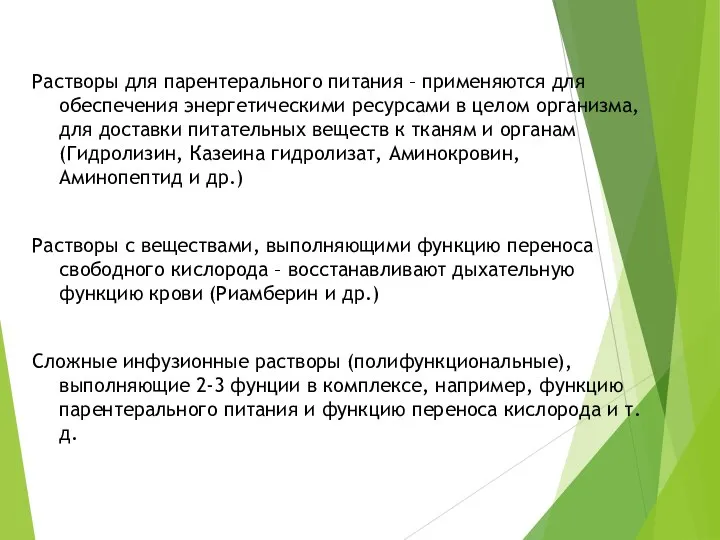 Растворы для парентерального питания – применяются для обеспечения энергетическими ресурсами в целом организма, для доставки питательных веществ к тканям и органам (Гидролизин, Казеина гидролизат, Аминокровин, Аминопептид и др.)

Растворы с веществами, выполняющими функцию переноса свободного кислорода – восстанавливают дыхательную функцию крови (Риамберин и др.)

Сложные инфузионные растворы (полифункциональные), выполняющие 2-3 фунции в комплексе, например, функцию парентерального питания и функцию переноса кислорода и т. д.